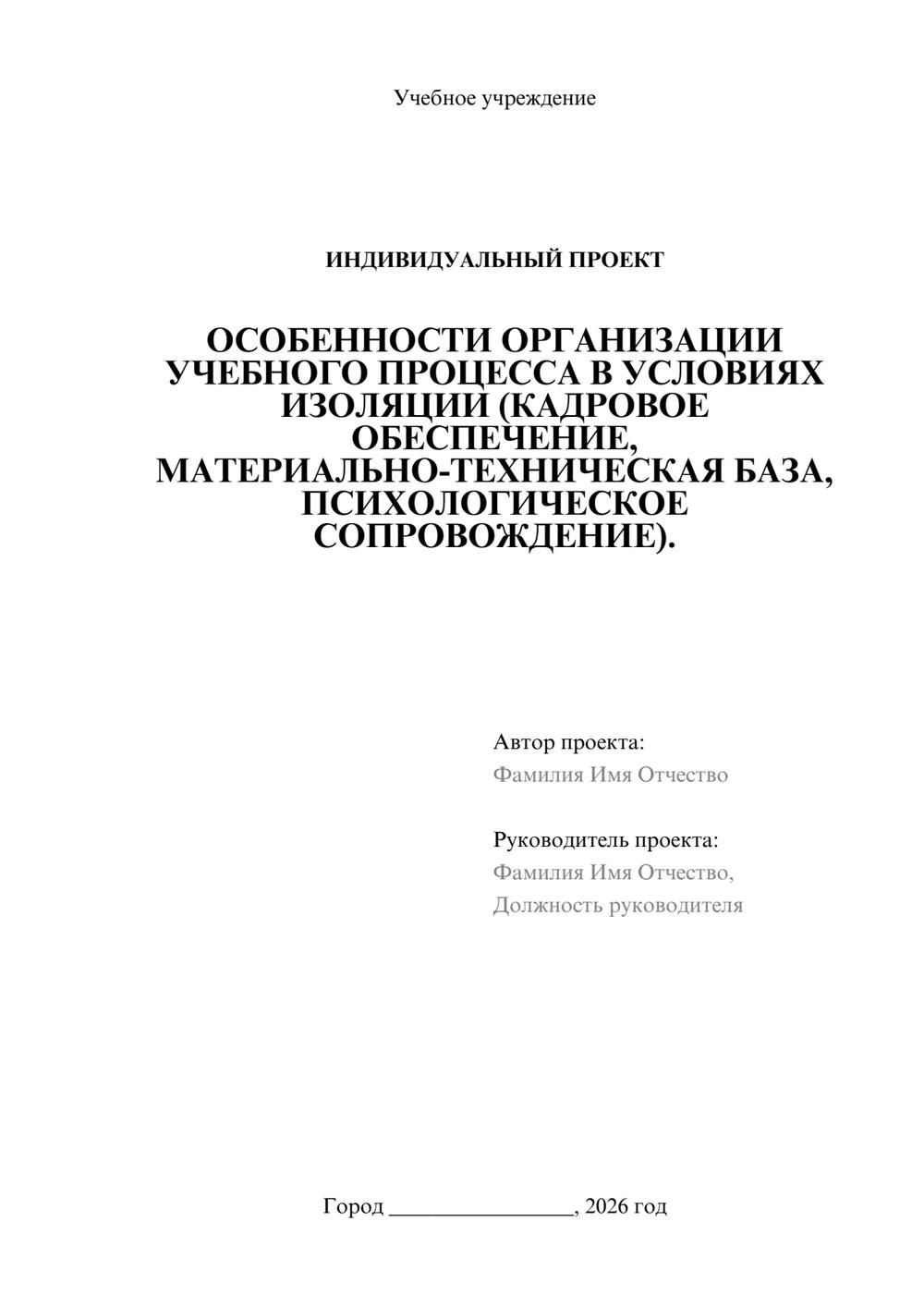 Учебное учреждение

ИНДИВИДУАЛЬНЫЙ ПРОЕКТ

ОСОБЕННОСТИ ОРГАНИЗАЦИИ УЧЕБНОГО ПРОЦЕССА В УСЛОВИЯХ ИЗОЛЯЦИИ (КАДРОВОЕ ОБЕСПЕЧЕНИЕ, МАТЕРИАЛЬНО-ТЕХНИЧЕСКАЯ БАЗА, ПСИХОЛОГИЧЕСКОЕ СОПРОВОЖДЕНИЕ).

Автор проекта:
Фамилия Имя Отчество

Руководитель проекта:
Фамилия Имя Отчество,
Должность руководителя

Город ________________, 2026 год